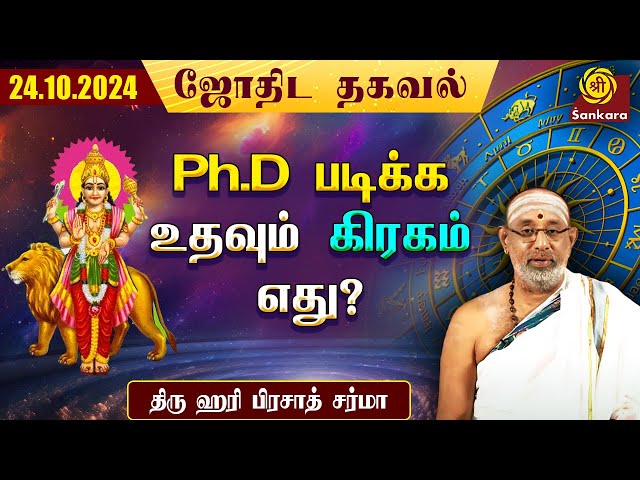 24.10.2024

ஜோதிட தகவல்

ஸ்ரீ Sankara

Ph.D படிக்க உதவும் கிரகம் எது?

திரு ஹரி பிரசாத் சர்மா